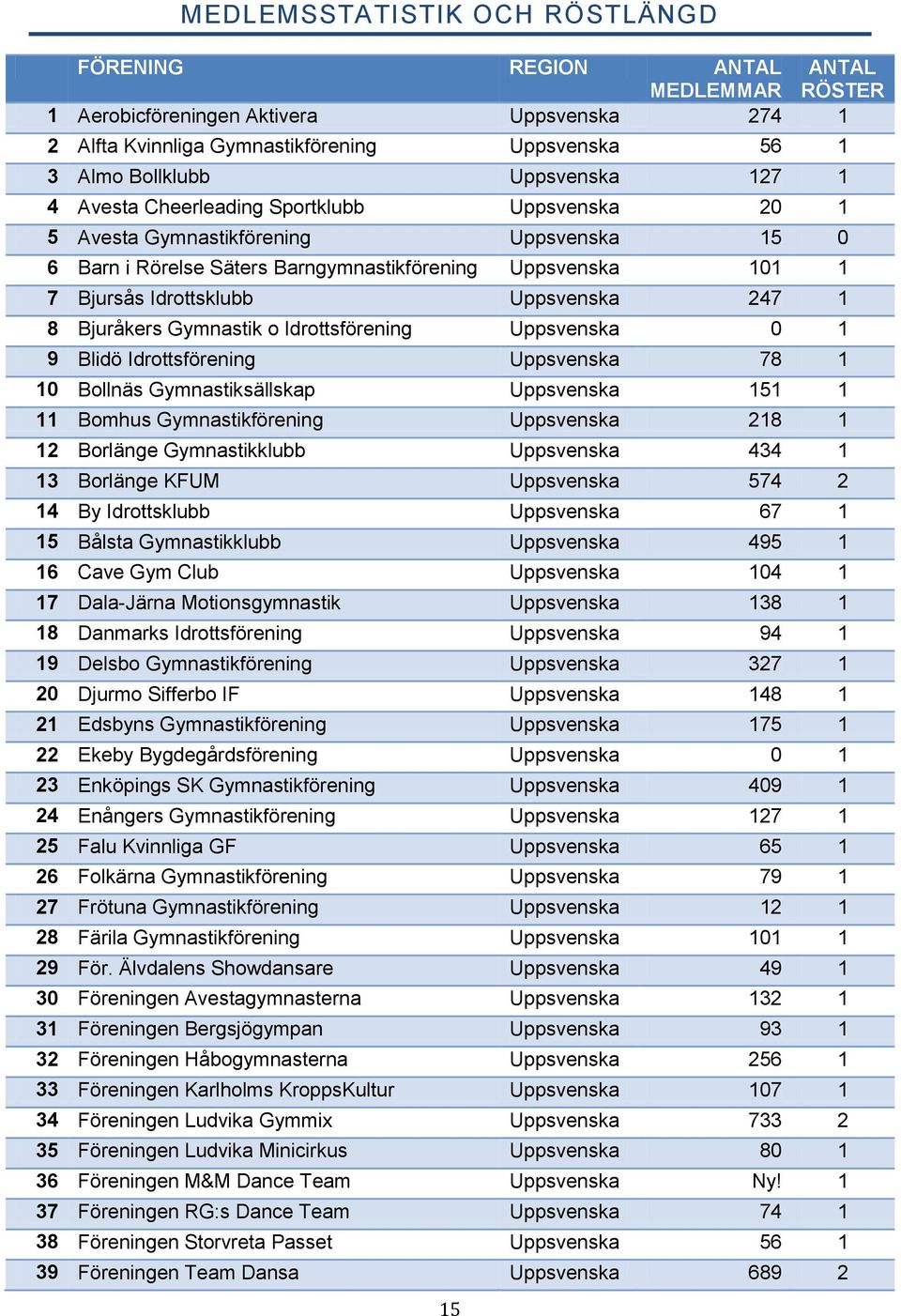 MEDLEMSSTATISTIK OCH RÖSTLÄNGD

|  | FÖRENING | REGION | ANTAL MEDLEMMAR | ANTAL RÖSTER |
|---|---|---|---|---|
| 1 | Aerobicföreningen Aktivera | Uppsvenska | 274 | 1 |
| 2 | Alfta Kvinnliga Gymnastikförening | Uppsvenska | 56 | 1 |
| 3 | Almo Bollklubb | Uppsvenska | 127 | 1 |
| 4 | Avesta Cheerleading Sportklubb | Uppsvenska | 20 | 1 |
| 5 | Avesta Gymnastikförening | Uppsvenska | 15 | 0 |
| 6 | Barn i Rörelse Säters Barngymnastikförening | Uppsvenska | 101 | 1 |
| 7 | Bjursås Idrottsklubb | Uppsvenska | 247 | 1 |
| 8 | Bjuråkers Gymnastik o Idrottsförening | Uppsvenska | 0 | 1 |
| 9 | Blidö Idrottsförening | Uppsvenska | 78 | 1 |
| 10 | Bollnäs Gymnastiksällskap | Uppsvenska | 151 | 1 |
| 11 | Bomhus Gymnastikförening | Uppsvenska | 218 | 1 |
| 12 | Borlänge Gymnastikklubb | Uppsvenska | 434 | 1 |
| 13 | Borlänge KFUM | Uppsvenska | 574 | 2 |
| 14 | By Idrottsklubb | Uppsvenska | 67 | 1 |
| 15 | Bålsta Gymnastikklubb | Uppsvenska | 495 | 1 |
| 16 | Cave Gym Club | Uppsvenska | 104 | 1 |
| 17 | Dala-Järna Motionsgymnastik | Uppsvenska | 138 | 1 |
| 18 | Danmarks Idrottsförening | Uppsvenska | 94 | 1 |
| 19 | Delsbo Gymnastikförening | Uppsvenska | 327 | 1 |
| 20 | Djurmo Sifferbo IF | Uppsvenska | 148 | 1 |
| 21 | Edsbyns Gymnastikförening | Uppsvenska | 175 | 1 |
| 22 | Ekeby Bygdegårdsförening | Uppsvenska | 0 | 1 |
| 23 | Enköpings SK Gymnastikförening | Uppsvenska | 409 | 1 |
| 24 | Enångers Gymnastikförening | Uppsvenska | 127 | 1 |
| 25 | Falu Kvinnliga GF | Uppsvenska | 65 | 1 |
| 26 | Folkärna Gymnastikförening | Uppsvenska | 79 | 1 |
| 27 | Frötuna Gymnastikförening | Uppsvenska | 12 | 1 |
| 28 | Färila Gymnastikförening | Uppsvenska | 101 | 1 |
| 29 | För. Älvdalens Showdansare | Uppsvenska | 49 | 1 |
| 30 | Föreningen Avestagymnasterna | Uppsvenska | 132 | 1 |
| 31 | Föreningen Bergsjögympan | Uppsvenska | 93 | 1 |
| 32 | Föreningen Håbogymnasterna | Uppsvenska | 256 | 1 |
| 33 | Föreningen Karlholms KroppsKultur | Uppsvenska | 107 | 1 |
| 34 | Föreningen Ludvika Gymmix | Uppsvenska | 733 | 2 |
| 35 | Föreningen Ludvika Minicirkus | Uppsvenska | 80 | 1 |
| 36 | Föreningen M&M Dance Team | Uppsvenska | Ny! | 1 |
| 37 | Föreningen RG:s Dance Team | Uppsvenska | 74 | 1 |
| 38 | Föreningen Storvreta Passet | Uppsvenska | 56 | 1 |
| 39 | Föreningen Team Dansa | Uppsvenska | 689 | 2 |

15